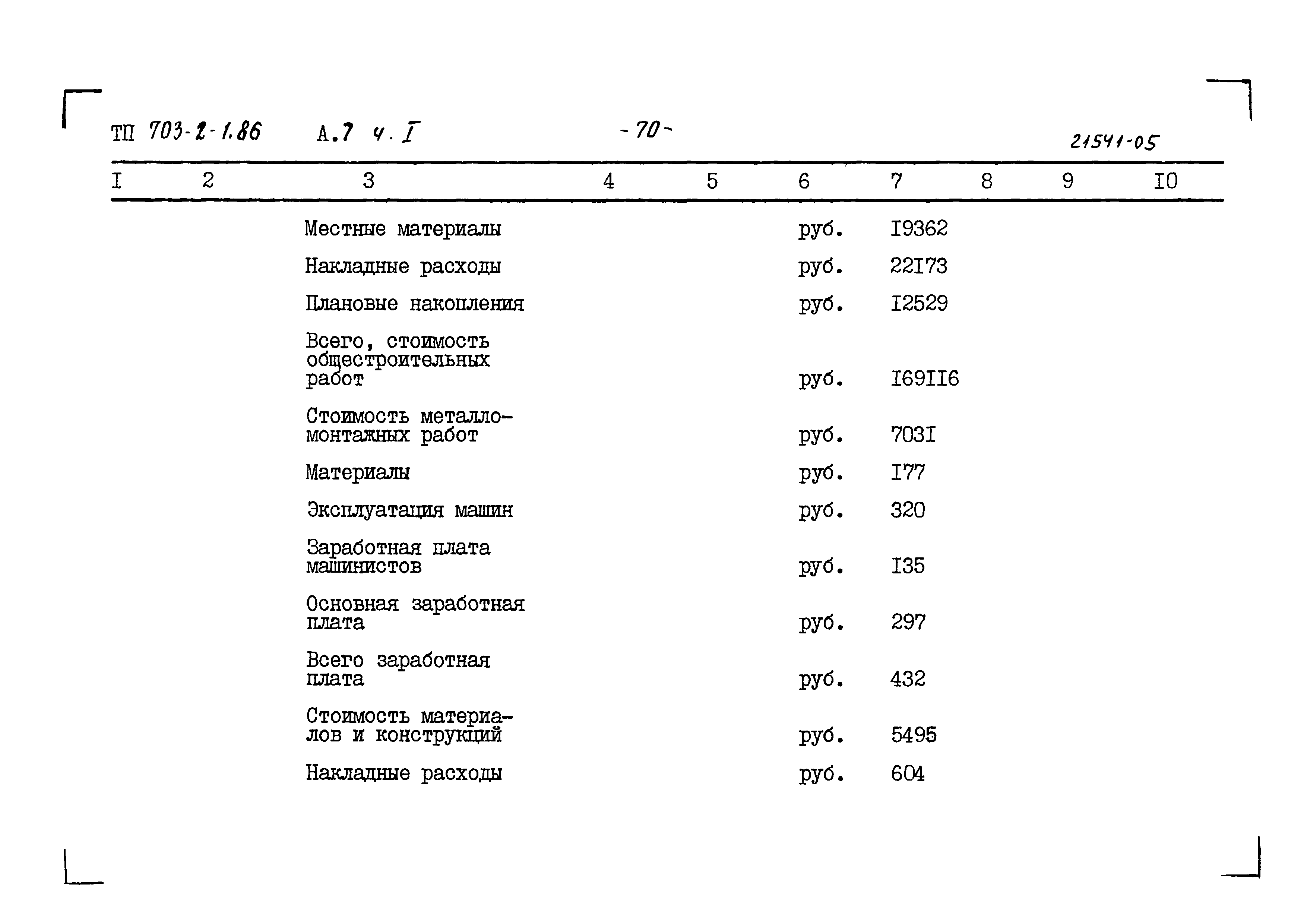 ТП 703-2-1.86 А.7 ч. I -70- 21541-05

| I | 2 | 3 | 4 | 5 | 6 | 7 | 8 | 9 | I0 |
|---|---|---|---|---|---|---|---|---|---|
| | | Местные материалы | | | руб. | I9362 | | | |
| | | Накладные расходы | | | руб. | 22I73 | | | |
| | | Плановые накопления | | | руб. | I2529 | | | |
| | | Всего, стоимость общестроительных работ | | | руб. | I69II6 | | | |
| | | Стоимость металломонтажных работ | | | руб. | 703I | | | |
| | | Материалы | | | руб. | I77 | | | |
| | | Эксплуатация машин | | | руб. | 320 | | | |
| | | Заработная плата машинистов | | | руб. | I35 | | | |
| | | Основная заработная плата | | | руб. | 297 | | | |
| | | Всего заработная плата | | | руб. | 432 | | | |
| | | Стоимость материалов и конструкций | | | руб. | 5495 | | | |
| | | Накладные расходы | | | руб. | 604 | | | |